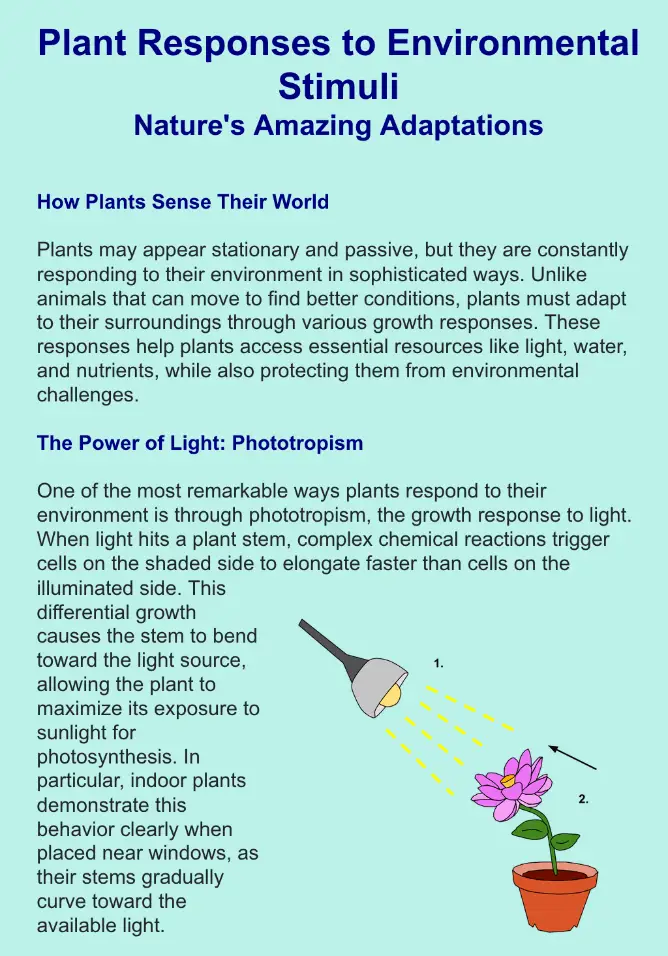 Plant Responses to Environmental Stimuli

Nature's Amazing Adaptations

How Plants Sense Their World

Plants may appear stationary and passive, but they are constantly responding to their environment in sophisticated ways. Unlike animals that can move to find better conditions, plants must adapt to their surroundings through various growth responses. These responses help plants access essential resources like light, water, and nutrients, while also protecting them from environmental challenges.

The Power of Light: Phototropism

One of the most remarkable ways plants respond to their environment is through phototropism, the growth response to light. When light hits a plant stem, complex chemical reactions trigger cells on the shaded side to elongate faster than cells on the illuminated side. This differential growth causes the stem to bend toward the light source, allowing the plant to maximize its exposure to sunlight for photosynthesis. In particular, indoor plants demonstrate this behavior clearly when placed near windows, as their stems gradually curve toward the available light.

1.

2.